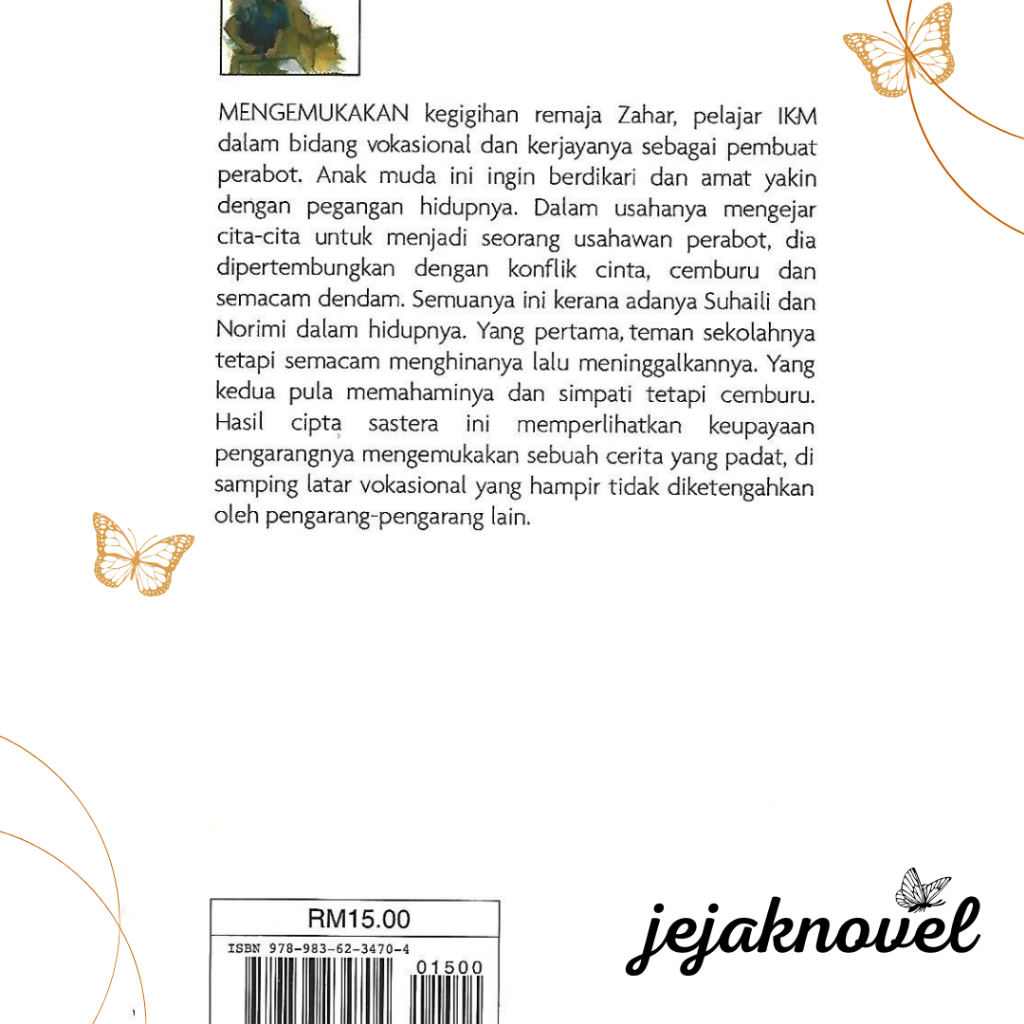 MENGEMUKAKAN kegigihan remaja Zahar, pelajar IKM dalam bidang vokasional dan kerjayanya sebagai pembuat perabot. Anak muda ini ingin berdikari dan amat yakin dengan pegangan hidupnya. Dalam usahanya mengejar cita-cita untuk menjadi seorang usahawan perabot, dia dipertembungkan dengan konflik cinta, cemburu dan semacam dendam. Semuanya ini kerana adanya Suhaili dan Norimi dalam hidupnya. Yang pertama, teman sekolahnya tetapi semacam menghinanya lalu meninggalkannya. Yang kedua pula memahaminya dan simpati tetapi cemburu. Hasil cipta sastera ini memperlihatkan keupayaan pengarangnya mengemukakan sebuah cerita yang padat, di samping latar vokasional yang hampir tidak diketengahkan oleh pengarang-pengarang lain.

RM15.00

ISBN 978-983-62-3470-4

01500

jejaknovel